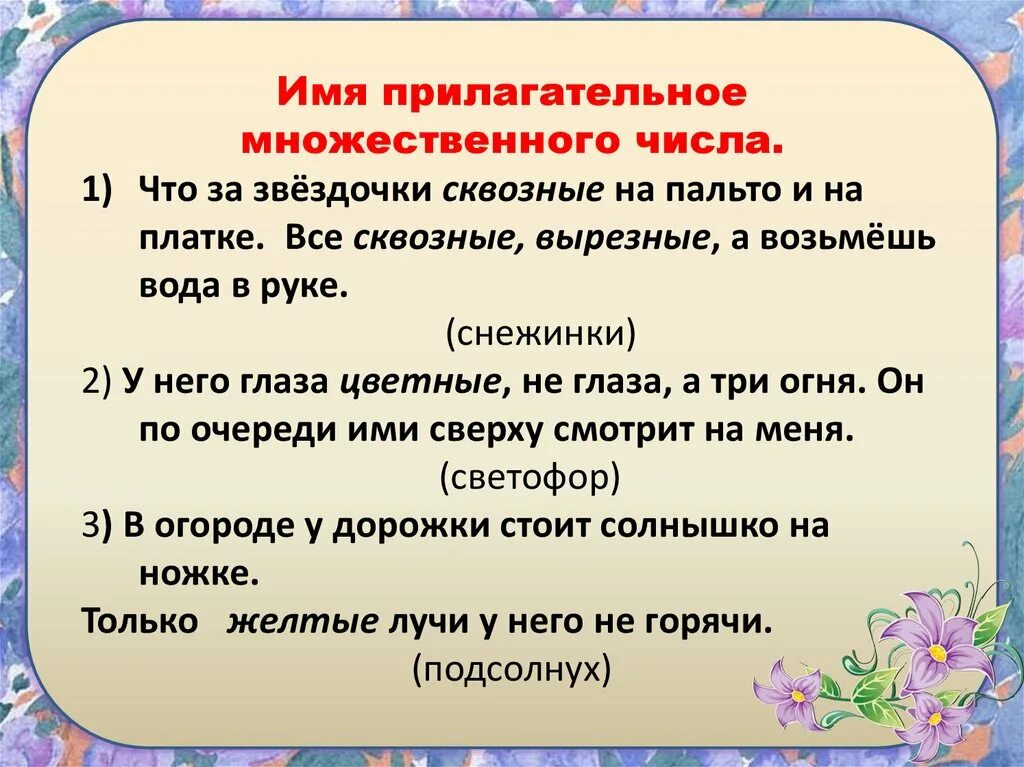 Имя прилагательное множественного числа.

1) Что за звёздочки сквозные на пальто и на платке. Все сквозные, вырезные, а возьмёшь вода в руке.

(снежинки)

2) У него глаза цветные, не глаза, а три огня. Он по очереди ими сверху смотрит на меня.

(светофор)

3) В огороде у дорожки стоит солнышко на ножке.

Только желтые лучи у него не горячи.

(подсолнух)